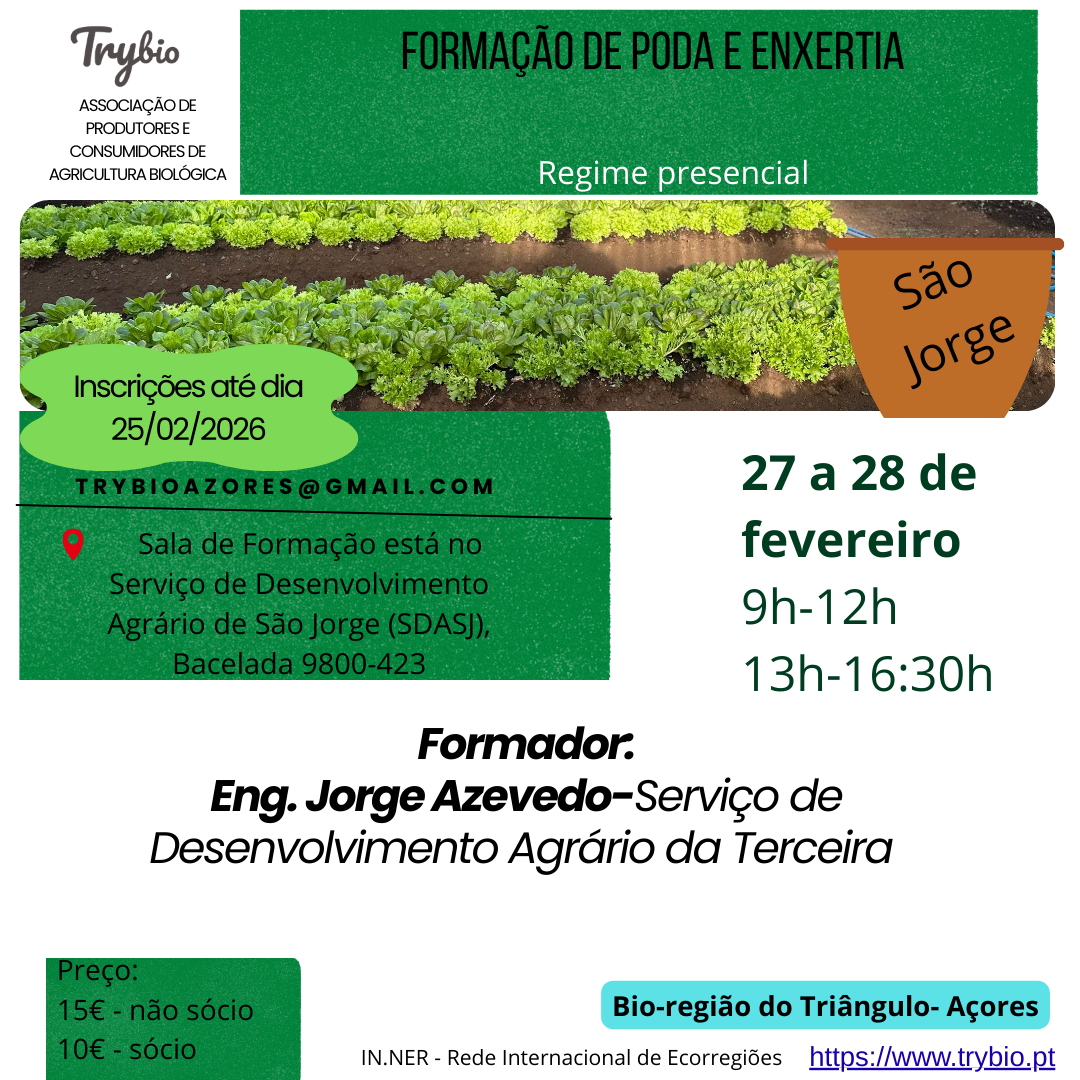 Trybio
ASSOCIAÇÃO DE PRODUTORES E CONSUMIDORES DE AGRICULTURA BIOLÓGICA

FORMAÇÃO DE PODA E ENXERTIA

Regime presencial

São Jorge

Inscrições até dia 25/02/2026

TRYBIOAZORES@GMAIL.COM

Sala de Formação está no Serviço de Desenvolvimento Agrário de São Jorge (SDASJ), Bacelada 9800-423

27 a 28 de fevereiro
9h-12h
13h-16:30h

Formador.
Eng. Jorge Azevedo-Serviço de Desenvolvimento Agrário da Terceira

Preço:
15€ - não sócio
10€ - sócio

Bio-região do Triângulo- Açores

IN.NER - Rede Internacional de Ecorregiões https://www.trybio.pt